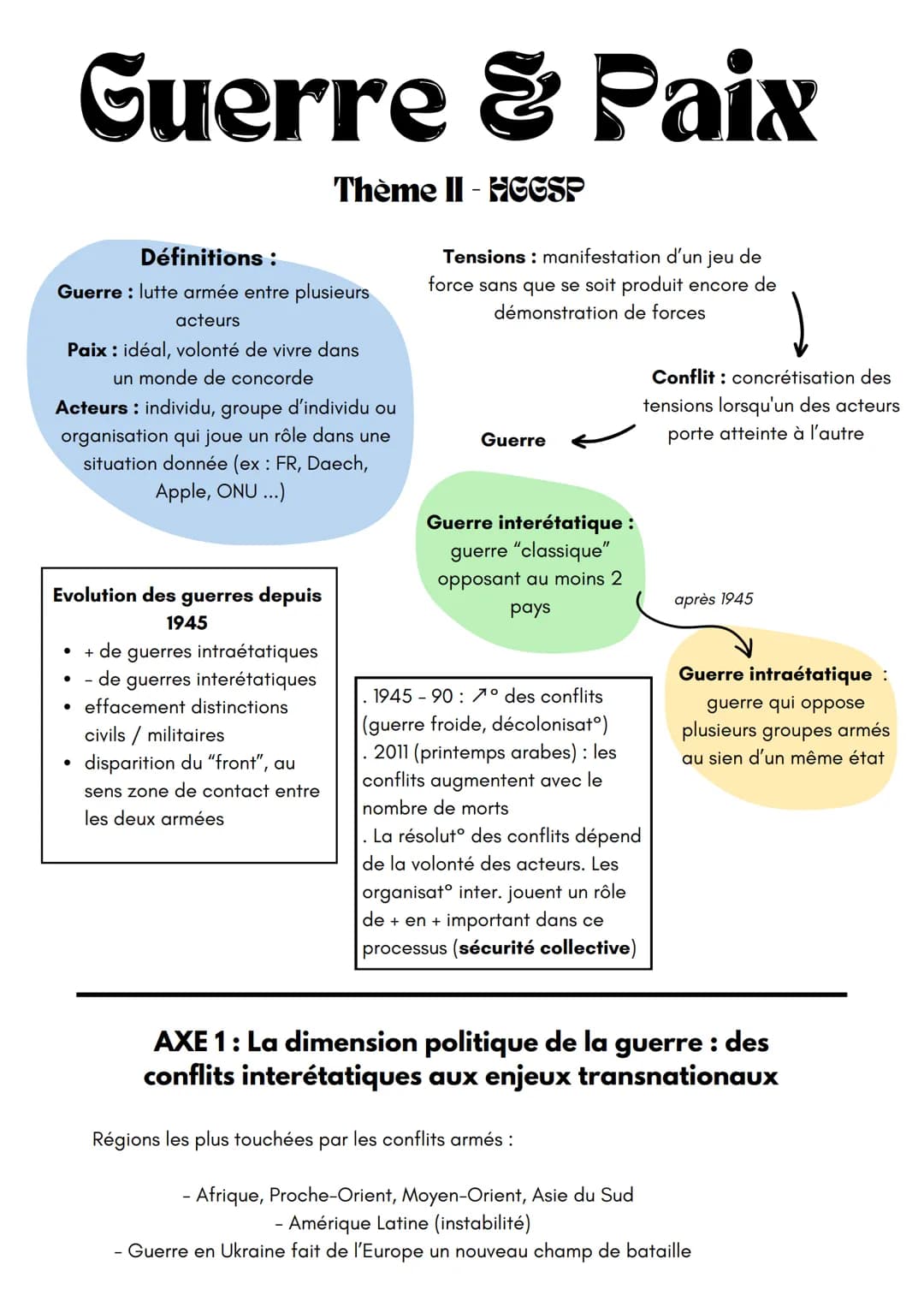 Guerre & Paix

Thème II - HGGSP

Définitions :
Guerre : lutte armée entre plusieurs acteurs
Paix : idéal, volonté de vivre dans un monde de concorde
Acteurs : individu, groupe d'individu ou organisation qui joue un rôle dans une situation donnée (ex : FR, Daech, Apple, ONU ...)

Tensions : manifestation d'un jeu de force sans que se soit produit encore de démonstration de forces

Conflit : concrétisation des tensions lorsqu'un des acteurs porte atteinte à l'autre

Guerre

Guerre interétatique : guerre "classique" opposant au moins 2 pays

après 1945

Guerre intraétatique : guerre qui oppose plusieurs groupes armés au sien d'un même état

Evolution des guerres depuis 1945
• + de guerres intraétatiques
• - de guerres interétatiques
• effacement distinctions civils / militaires
• disparition du "front", au sens zone de contact entre les deux armées

. 1945 - 90 : ↗° des conflits (guerre froide, décolonisat°)
. 2011 (printemps arabes) : les conflits augmentent avec le nombre de morts
. La résolut° des conflits dépend de la volonté des acteurs. Les organisat° inter. jouent un rôle de + en + important dans ce processus (sécurité collective)

AXE 1 : La dimension politique de la guerre : des conflits interétatiques aux enjeux transnationaux

Régions les plus touchées par les conflits armés :

- Afrique, Proche-Orient, Moyen-Orient, Asie du Sud
- Amérique Latine (instabilité)
- Guerre en Ukraine fait de l'Europe un nouveau champ de bataille